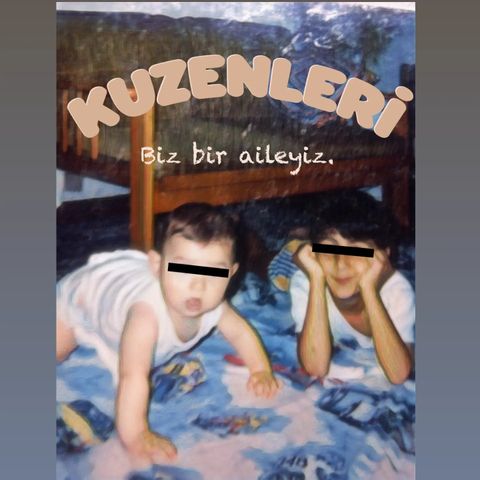 KUZENLERİ

Biz bir aileyiz.